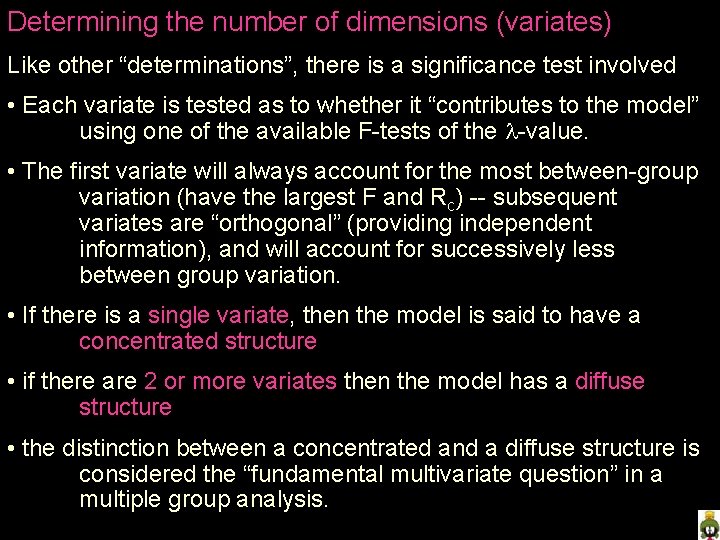 Determining the number of dimensions (variates)

Like other "determinations", there is a significance test involved

• Each variate is tested as to whether it "contributes to the model" using one of the available F-tests of the $\lambda$-value.

• The first variate will always account for the most between-group variation (have the largest F and $R_c$) -- subsequent variates are "orthogonal" (providing independent information), and will account for successively less between group variation.

• If there is a single variate, then the model is said to have a concentrated structure

• if there are 2 or more variates then the model has a diffuse structure

• the distinction between a concentrated and a diffuse structure is considered the "fundamental multivariate question" in a multiple group analysis.